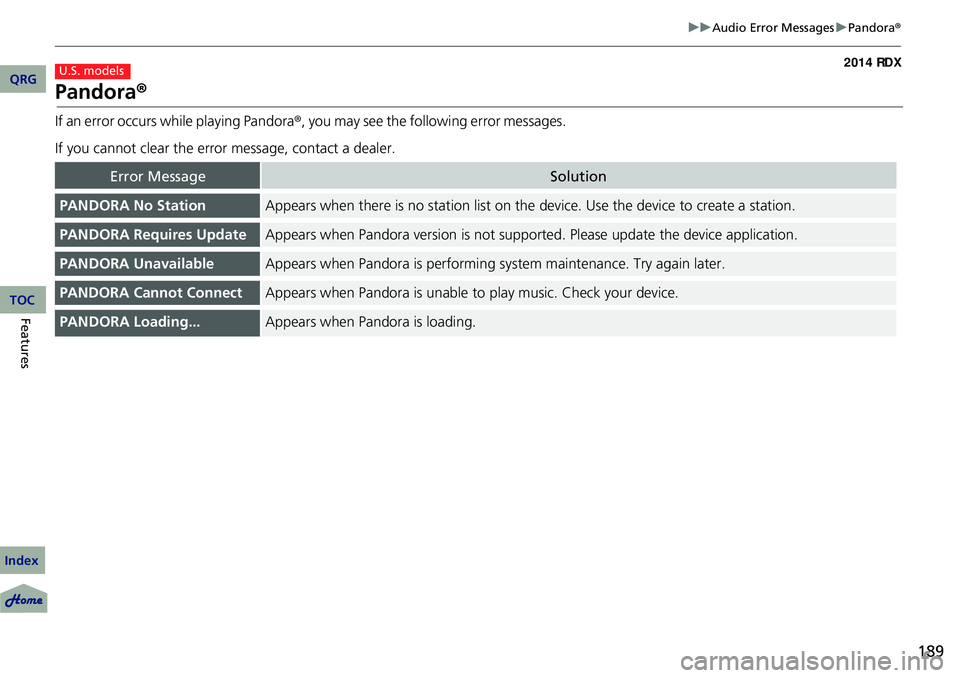 ▶▶Audio Error Messages▶Pandora®

2014 RDX

QRG

U.S. models

Pandora®

If an error occurs while playing Pandora®, you may see the following error messages.

If you cannot clear the error message, contact a dealer.

| Error Message | Solution |
|---|---|
| PANDORA No Station | Appears when there is no station list on the device. Use the device to create a station. |
| PANDORA Requires Update | Appears when Pandora version is not supported. Please update the device application. |
| PANDORA Unavailable | Appears when Pandora is performing system maintenance. Try again later. |
| PANDORA Cannot Connect | Appears when Pandora is unable to play music. Check your device. |
| PANDORA Loading... | Appears when Pandora is loading. |

TOC

Features

Index

Home

189

carmanualsonline.info